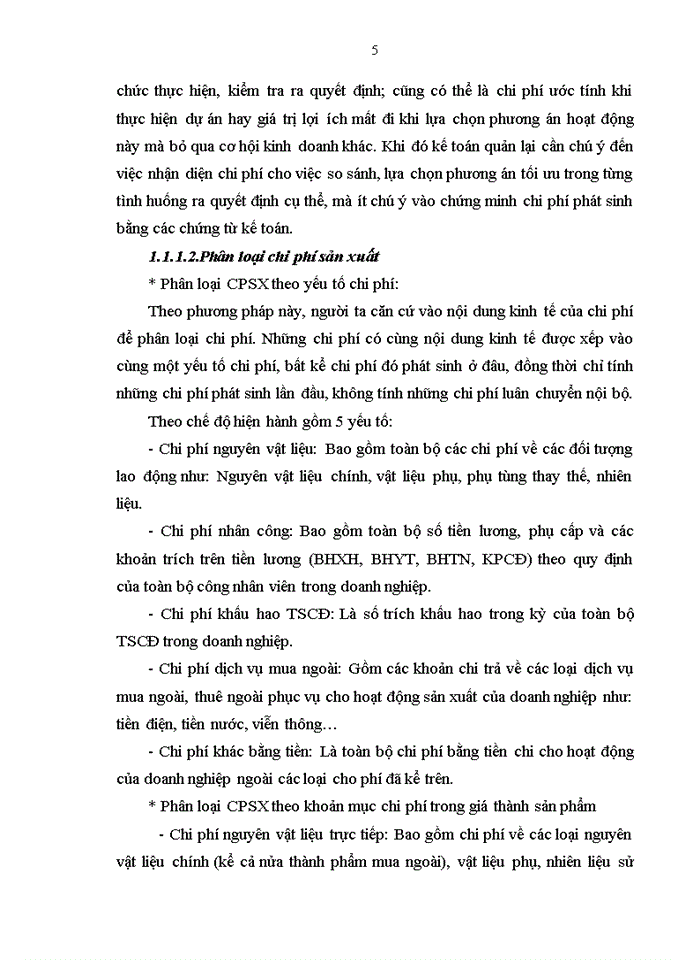 5

chức thực hiện, kiểm tra ra quyết định; cũng có thể là chi phí ước tính khi thực hiện dự án hay giá trị lợi ích mất đi khi lựa chọn phương án hoạt động này mà bỏ qua cơ hội kinh doanh khác. Khi đó kế toán quản lại cần chú ý đến việc nhận diện chi phí cho việc so sánh, lựa chọn phương án tối ưu trong từng tình huống ra quyết định cụ thể, mà ít chú ý vào chứng minh chi phí phát sinh bằng các chứng từ kế toán.

1.1.1.2.Phân loại chi phí sản xuất

* Phân loại CPSX theo yếu tố chi phí:

Theo phương pháp này, người ta căn cứ vào nội dung kinh tế của chi phí để phân loại chi phí. Những chi phí có cùng nội dung kinh tế được xếp vào cùng một yếu tố chi phí, bất kể chi phí đó phát sinh ở đâu, đồng thời chỉ tính những chi phí phát sinh lần đầu, không tính những chi phí luân chuyển nội bộ.

Theo chế độ hiện hành gồm 5 yếu tố:

- Chi phí nguyên vật liệu: Bao gồm toàn bộ các chi phí về các đối tượng lao động như: Nguyên vật liệu chính, vật liệu phụ, phụ tùng thay thế, nhiên liệu.

- Chi phí nhân công: Bao gồm toàn bộ số tiền lương, phụ cấp và các khoản trích trên tiền lương (BHXH, BHYT, BHTN, KPCĐ) theo quy định của toàn bộ công nhân viên trong doanh nghiệp.

- Chi phí khấu hao TSCĐ: Là số trích khấu hao trong kỳ của toàn bộ TSCĐ trong doanh nghiệp.

- Chi phí dịch vụ mua ngoài: Gồm các khoản chi trả về các loại dịch vụ mua ngoài, thuê ngoài phục vụ cho hoạt động sản xuất của doanh nghiệp như: tiền điện, tiền nước, viễn thông…

- Chi phí khác bằng tiền: Là toàn bộ chi phí bằng tiền chi cho hoạt động của doanh nghiệp ngoài các loại cho phí đã kể trên.

* Phân loại CPSX theo khoản mục chi phí trong giá thành sản phẩm

- Chi phí nguyên vật liệu trực tiếp: Bao gồm chi phí về các loại nguyên vật liệu chính (kể cả nửa thành phẩm mua ngoài), vật liệu phụ, nhiên liệu sử